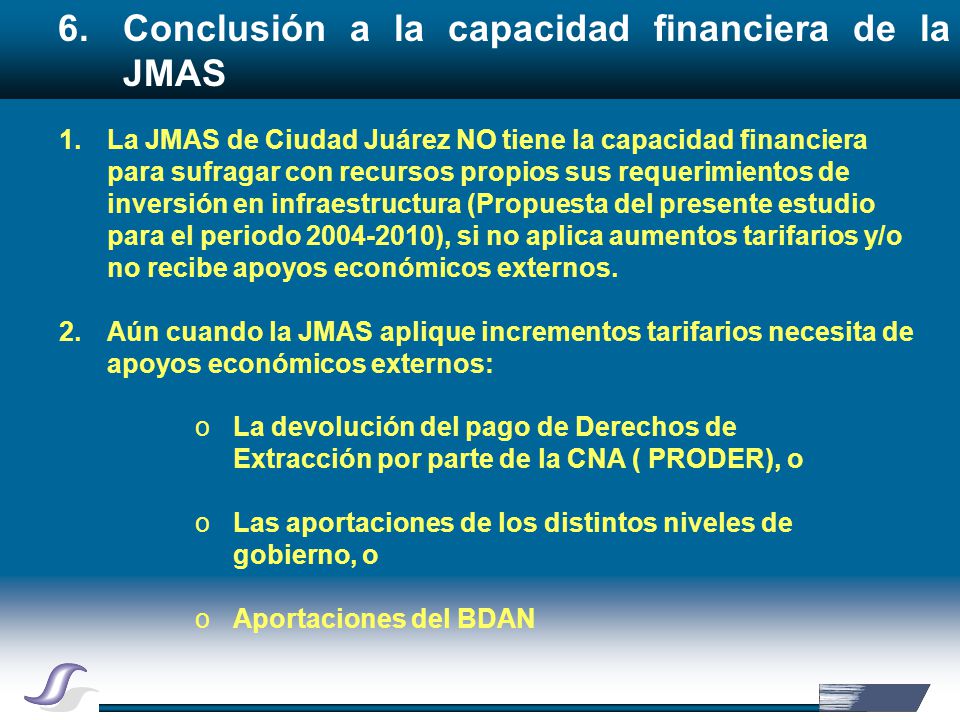 6. Conclusión a la capacidad financiera de la JMAS

1. La JMAS de Ciudad Juárez NO tiene la capacidad financiera para sufragar con recursos propios sus requerimientos de inversión en infraestructura (Propuesta del presente estudio para el periodo 2004-2010), si no aplica aumentos tarifarios y/o no recibe apoyos económicos externos.

2. Aún cuando la JMAS aplique incrementos tarifarios necesita de apoyos económicos externos:

o La devolución del pago de Derechos de Extracción por parte de la CNA ( PRODER), o

o Las aportaciones de los distintos niveles de gobierno, o

o Aportaciones del BDAN